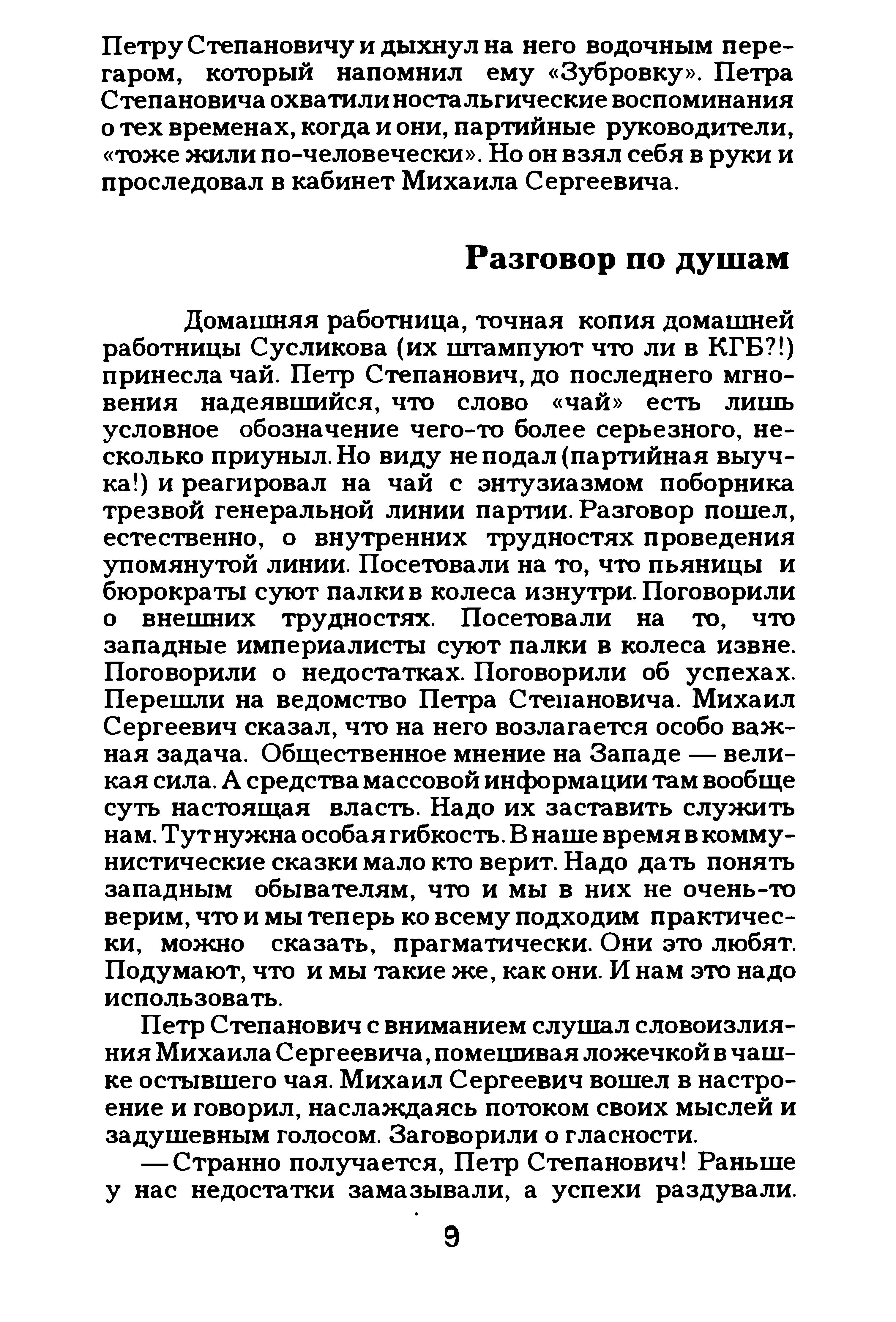 Петру Степановичу и дыхнул на него водочным перегаром, который напомнил ему «Зубровку». Петра Степановича охватили ностальгические воспоминания о тех временах, когда и они, партийные руководители, «тоже жили по-человечески». Но он взял себя в руки и проследовал в кабинет Михаила Сергеевича.

Разговор по душам

Домашняя работница, точная копия домашней работницы Сусликова (их штампуют что ли в КГБ?!) принесла чай. Петр Степанович, до последнего мгновения надеявшийся, что слово «чай» есть лишь условное обозначение чего-то более серьезного, несколько приуныл. Но виду не подал (партийная выучка!) и реагировал на чай с энтузиазмом поборника трезвой генеральной линии партии. Разговор пошел, естественно, о внутренних трудностях проведения упомянутой линии. Посетовали на то, что пьяницы и бюрократы суют палки в колеса изнутри. Поговорили о внешних трудностях. Посетовали на то, что западные империалисты суют палки в колеса извне. Поговорили о недостатках. Поговорили об успехах. Перешли на ведомство Петра Степановича. Михаил Сергеевич сказал, что на него возлагается особо важная задача. Общественное мнение на Западе — великая сила. А средства массовой информации там вообще суть настоящая власть. Надо их заставить служить нам. Тут нужна особая гибкость. В наше время в коммунистические сказки мало кто верит. Надо дать понять западным обывателям, что и мы в них не очень-то верим, что и мы теперь ко всему подходим практически, можно сказать, прагматически. Они это любят. Подумают, что и мы такие же, как они. И нам это надо использовать.

Петр Степанович с вниманием слушал словоизлияния Михаила Сергеевича, помешивая ложечкой в чашке остывшего чая. Михаил Сергеевич вошел в настроение и говорил, наслаждаясь потоком своих мыслей и задушевным голосом. Заговорили о гласности.

— Странно получается, Петр Степанович! Раньше у нас недостатки замазывали, а успехи раздували.

9